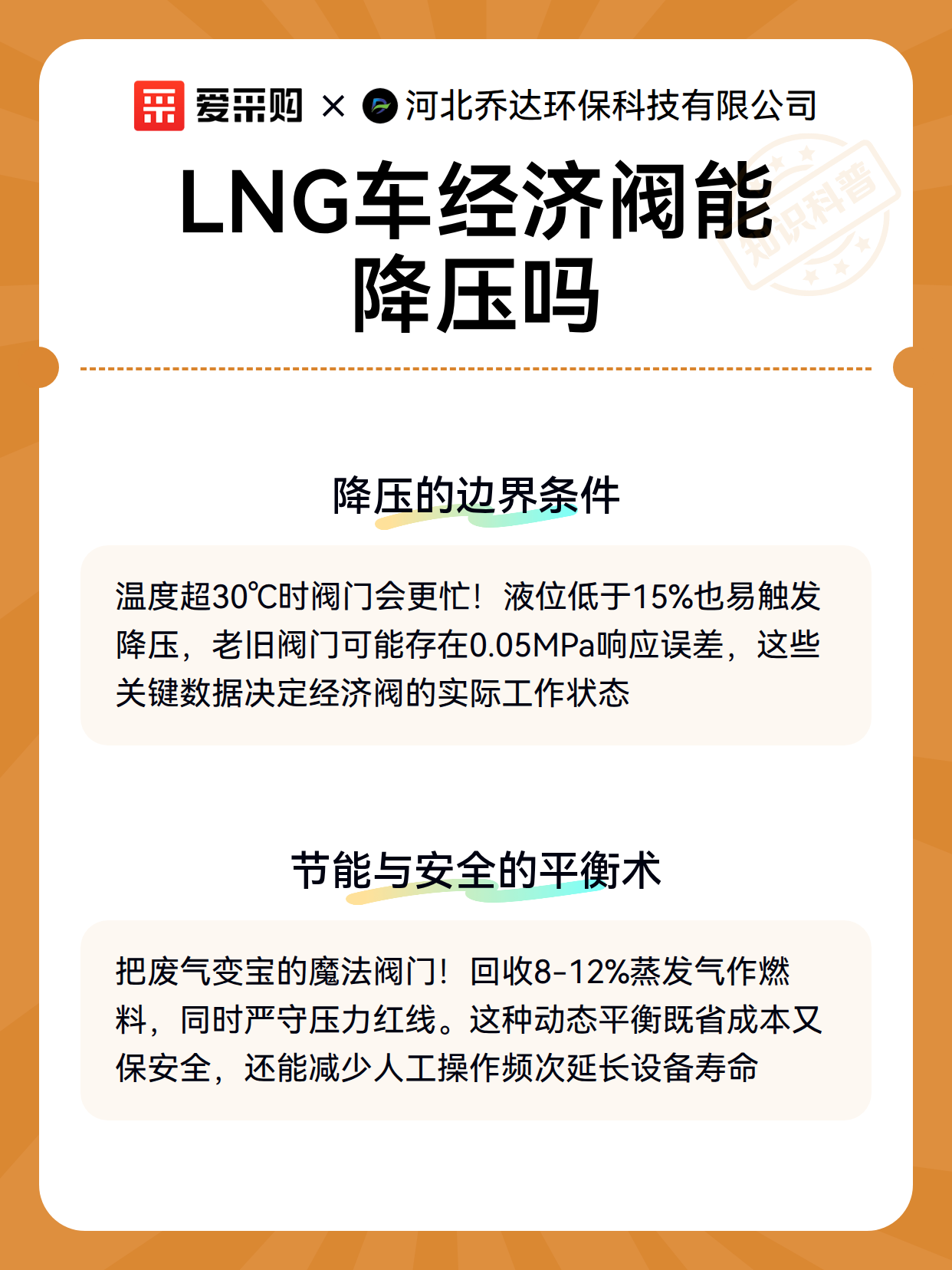 爱采购 × 河北乔达环保科技有限公司

知识科普

LNG车经济阀能降压吗

降压的边界条件

温度超30℃时阀门会更忙！液位低于15%也易触发降压，老旧阀门可能存在0.05MPa响应误差，这些关键数据决定经济阀的实际工作状态

节能与安全的平衡术

把废气变宝的魔法阀门！回收8-12%蒸发气作燃料，同时严守压力红线。这种动态平衡既省成本又保安全，还能减少人工操作频次延长设备寿命